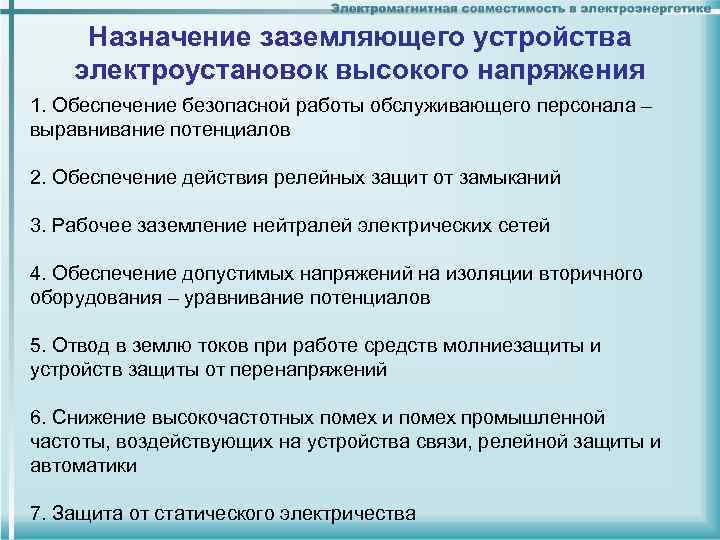 Электромагнитная совместимость в электроэнергетике

Назначение заземляющего устройства электроустановок высокого напряжения

1. Обеспечение безопасной работы обслуживающего персонала – выравнивание потенциалов

2. Обеспечение действия релейных защит от замыканий

3. Рабочее заземление нейтралей электрических сетей

4. Обеспечение допустимых напряжений на изоляции вторичного оборудования – уравнивание потенциалов

5. Отвод в землю токов при работе средств молниезащиты и устройств защиты от перенапряжений

6. Снижение высокочастотных помех и помех промышленной частоты, воздействующих на устройства связи, релейной защиты и автоматики

7. Защита от статического электричества